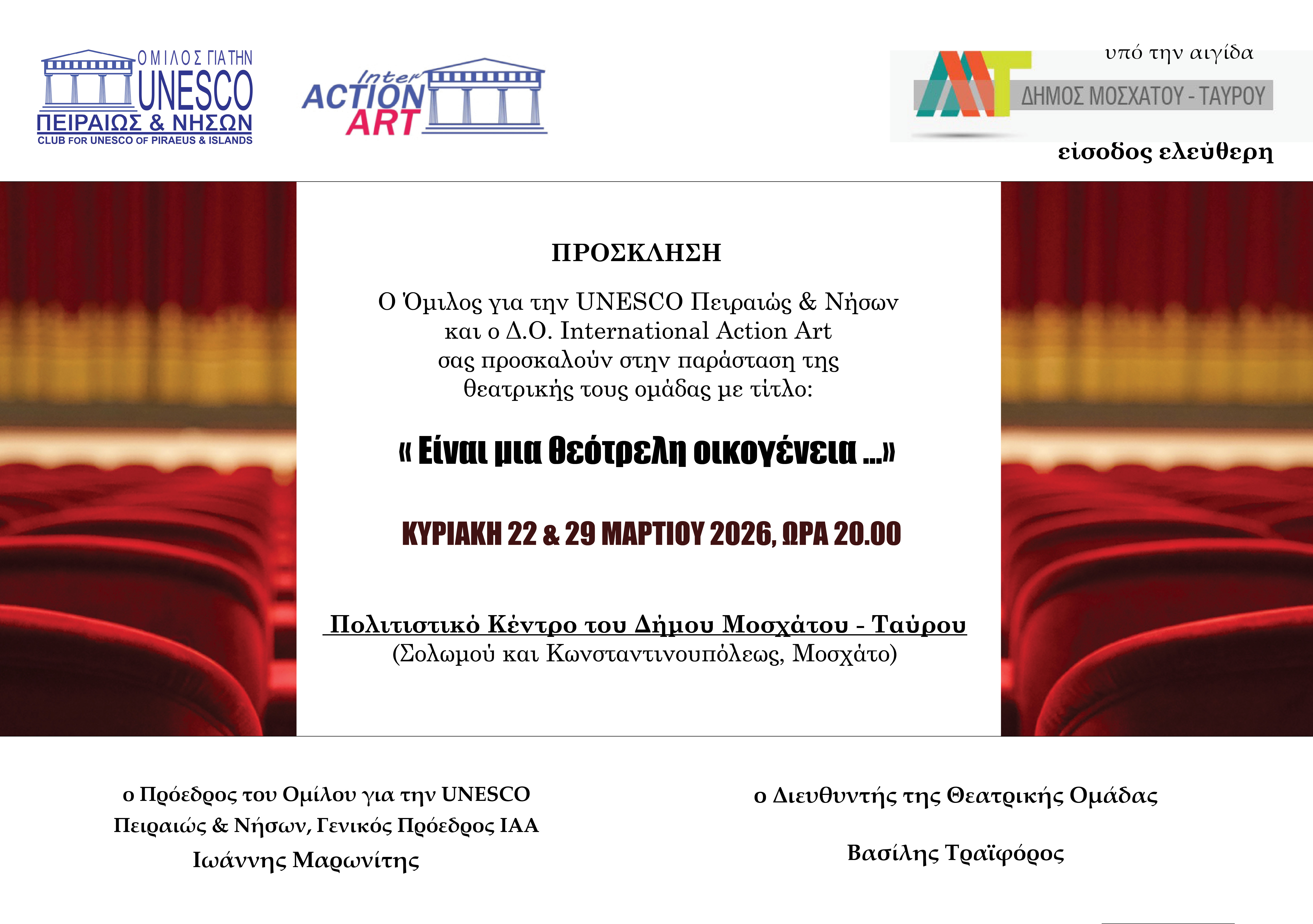 ΟΜΙΛΟΣ ΓΙΑ ΤΗΝ UNESCO
ΠΕΙΡΑΙΩΣ & ΝΗΣΩΝ
CLUB FOR UNESCO OF PIRAEUS & ISLANDS

Inter ACTION ART

υπό την αιγίδα

ΔΗΜΟΣ ΜΟΣΧΑΤΟΥ - ΤΑΥΡΟΥ

είσοδος ελεύθερη

ΠΡΟΣΚΛΗΣΗ

Ο Όμιλος για την UNESCO Πειραιώς & Νήσων και ο Δ.Ο. International Action Art σας προσκαλούν στην παράσταση της θεατρικής τους ομάδας με τίτλο:

« Είναι μια θεότρελη οικογένεια ...»

ΚΥΡΙΑΚΗ 22 & 29 ΜΑΡΤΙΟΥ 2026, ΩΡΑ 20.00

Πολιτιστικό Κέντρο του Δήμου Μοσχάτου - Ταύρου
(Σολωμού και Κωνσταντινουπόλεως, Μοσχάτο)

ο Πρόεδρος του Ομίλου για την UNESCO Πειραιώς & Νήσων, Γενικός Πρόεδρος ΙΑΑ
Ιωάννης Μαρωνίτης

ο Διευθυντής της Θεατρικής Ομάδας

Βασίλης Τραϊφόρος